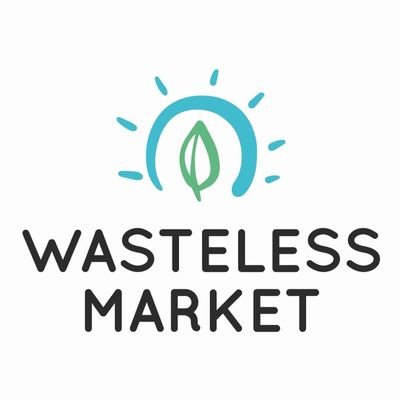 WASTELESS
MARKET